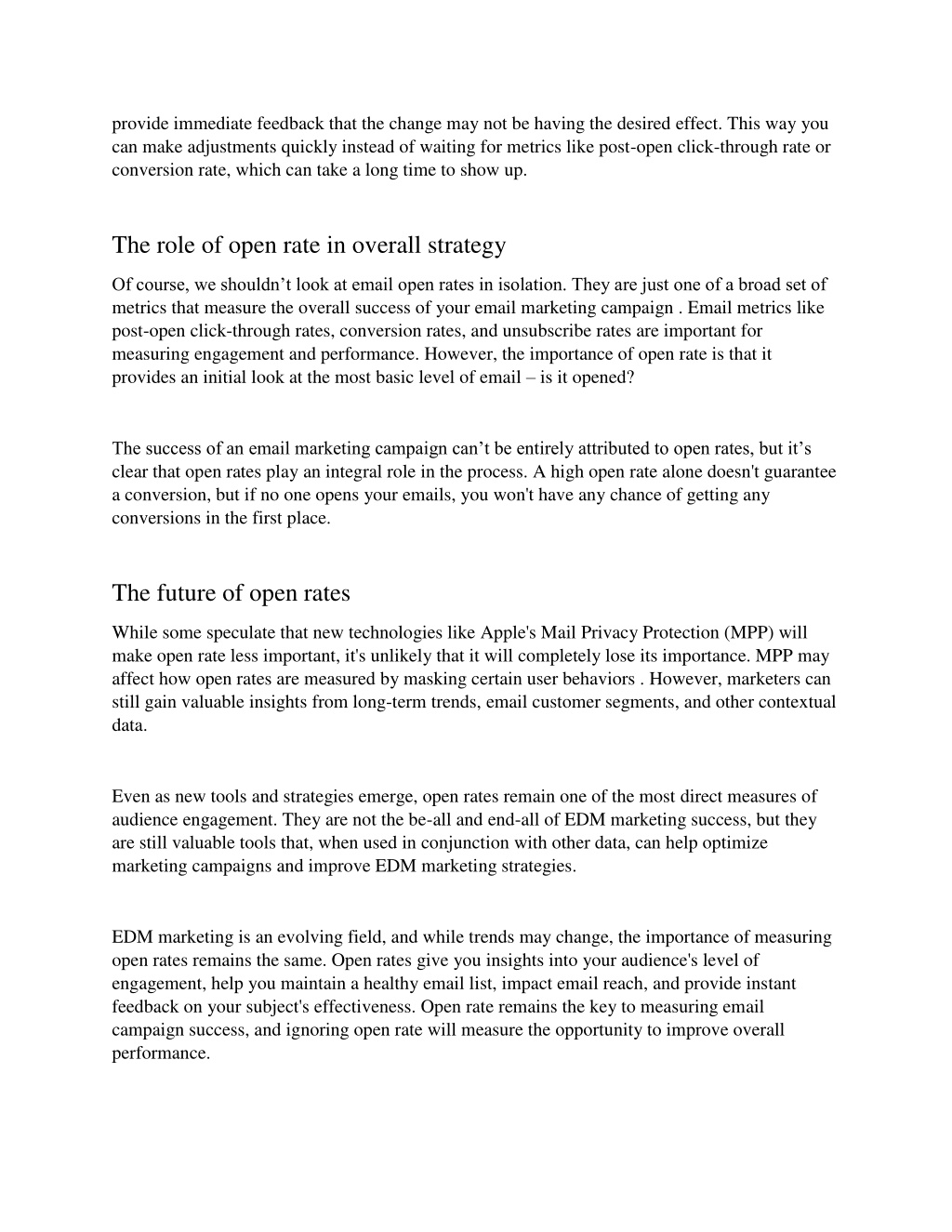 provide immediate feedback that the change may not be having the desired effect. This way you can make adjustments quickly instead of waiting for metrics like post-open click-through rate or conversion rate, which can take a long time to show up.

The role of open rate in overall strategy

Of course, we shouldn’t look at email open rates in isolation. They are just one of a broad set of metrics that measure the overall success of your email marketing campaign . Email metrics like post-open click-through rates, conversion rates, and unsubscribe rates are important for measuring engagement and performance. However, the importance of open rate is that it provides an initial look at the most basic level of email – is it opened?

The success of an email marketing campaign can’t be entirely attributed to open rates, but it’s clear that open rates play an integral role in the process. A high open rate alone doesn't guarantee a conversion, but if no one opens your emails, you won't have any chance of getting any conversions in the first place.

The future of open rates

While some speculate that new technologies like Apple's Mail Privacy Protection (MPP) will make open rate less important, it's unlikely that it will completely lose its importance. MPP may affect how open rates are measured by masking certain user behaviors . However, marketers can still gain valuable insights from long-term trends, email customer segments, and other contextual data.

Even as new tools and strategies emerge, open rates remain one of the most direct measures of audience engagement. They are not the be-all and end-all of EDM marketing success, but they are still valuable tools that, when used in conjunction with other data, can help optimize marketing campaigns and improve EDM marketing strategies.

EDM marketing is an evolving field, and while trends may change, the importance of measuring open rates remains the same. Open rates give you insights into your audience's level of engagement, help you maintain a healthy email list, impact email reach, and provide instant feedback on your subject's effectiveness. Open rate remains the key to measuring email campaign success, and ignoring open rate will measure the opportunity to improve overall performance.